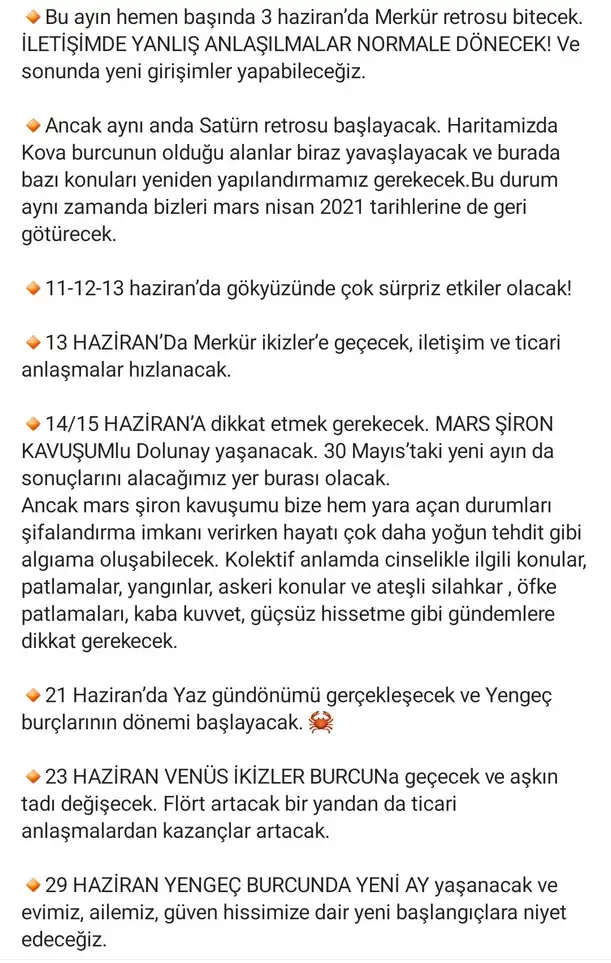 🔸Bu ayın hemen başında 3 haziran'da Merkür retrosu bitecek. İLETİŞİMDE YANLIŞ ANLAŞILMALAR NORMALE DÖNECEK! Ve sonunda yeni girişimler yapabileceğiz.

🔸Ancak aynı anda Satürn retrosu başlayacak. Haritamızda Kova burcunun olduğu alanlar biraz yavaşlayacak ve burada bazı konuları yeniden yapılandırmamız gerekecek.Bu durum aynı zamanda bizleri mars nisan 2021 tarihlerine de geri götürecek.

🔸11-12-13 haziran'da gökyüzünde çok sürpriz etkiler olacak!

🔸13 HAZİRAN'Da Merkür ikizler'e geçecek, iletişim ve ticari anlaşmalar hızlanacak.

🔸14/15 HAZİRAN'A dikkat etmek gerekecek. MARS ŞİRON KAVUŞUMlu Dolunay yaşanacak. 30 Mayıs'taki yeni ayın da sonuçlarını alacağımız yer burası olacak.
Ancak mars şiron kavuşumu bize hem yara açan durumları şifalandırma imkanı verirken hayatı çok daha yoğun tehdit gibi algıama oluşabilecek. Kolektif anlamda cinselikle ilgili konular, patlamalar, yangınlar, askeri konular ve ateşli silahkar , öfke patlamaları, kaba kuvvet, güçsüz hissetme gibi gündemlere dikkat gerekecek.

🔸21 Haziran'da Yaz gündönümü gerçekleşecek ve Yengeç burçlarının dönemi başlayacak. 🦀

🔸23 HAZİRAN VENÜS İKİZLER BURCUNa geçecek ve aşkın tadı değişecek. Flört artacak bir yandan da ticari anlaşmalardan kazançlar artacak.

🔸29 HAZİRAN YENGEÇ BURCUNDA YENİ AY yaşanacak ve evimiz, ailemiz, güven hissimize dair yeni başlangıçlara niyet edeceğiz.